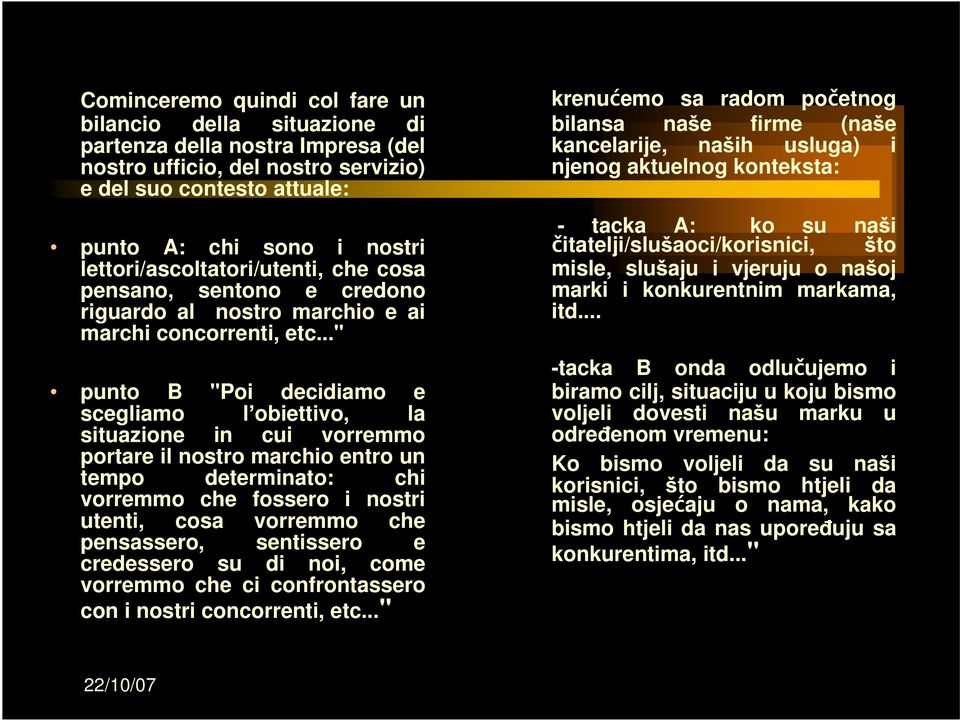 Cominceremo quindi col fare un bilancio della situazione di partenza della nostra Impresa (del nostro ufficio, del nostro servizio) e del suo contesto attuale:

• punto A: chi sono i nostri lettori/ascoltatori/utenti, che cosa pensano, sentono e credono riguardo al nostro marchio e ai marchi concorrenti, etc..."

• punto B "Poi decidiamo e scegliamo l'obiettivo, la situazione in cui vorremmo portare il nostro marchio entro un tempo determinato: chi vorremmo che fossero i nostri utenti, cosa vorremmo che pensassero, sentissero e credessero su di noi, come vorremmo che ci confrontassero con i nostri concorrenti, etc..."

krenućemo sa radom početnog bilansa naše firme (naše kancelarije, naših usluga) i njenog aktuelnog konteksta:

- tacka A: ko su naši čitatelji/slušaoci/korisnici, što misle, slušaju i vjeruju o našoj marki i konkurentnim markama, itd....

-tacka B onda odlučujemo i biramo cilj, situaciju u koju bismo voljeli dovesti našu marku u određenom vremenu:

Ko bismo voljeli da su naši korisnici, što bismo htjeli da misle, osjećaju o nama, kako bismo htjeli da nas upoređuju sa konkurentima, itd..."

22/10/07